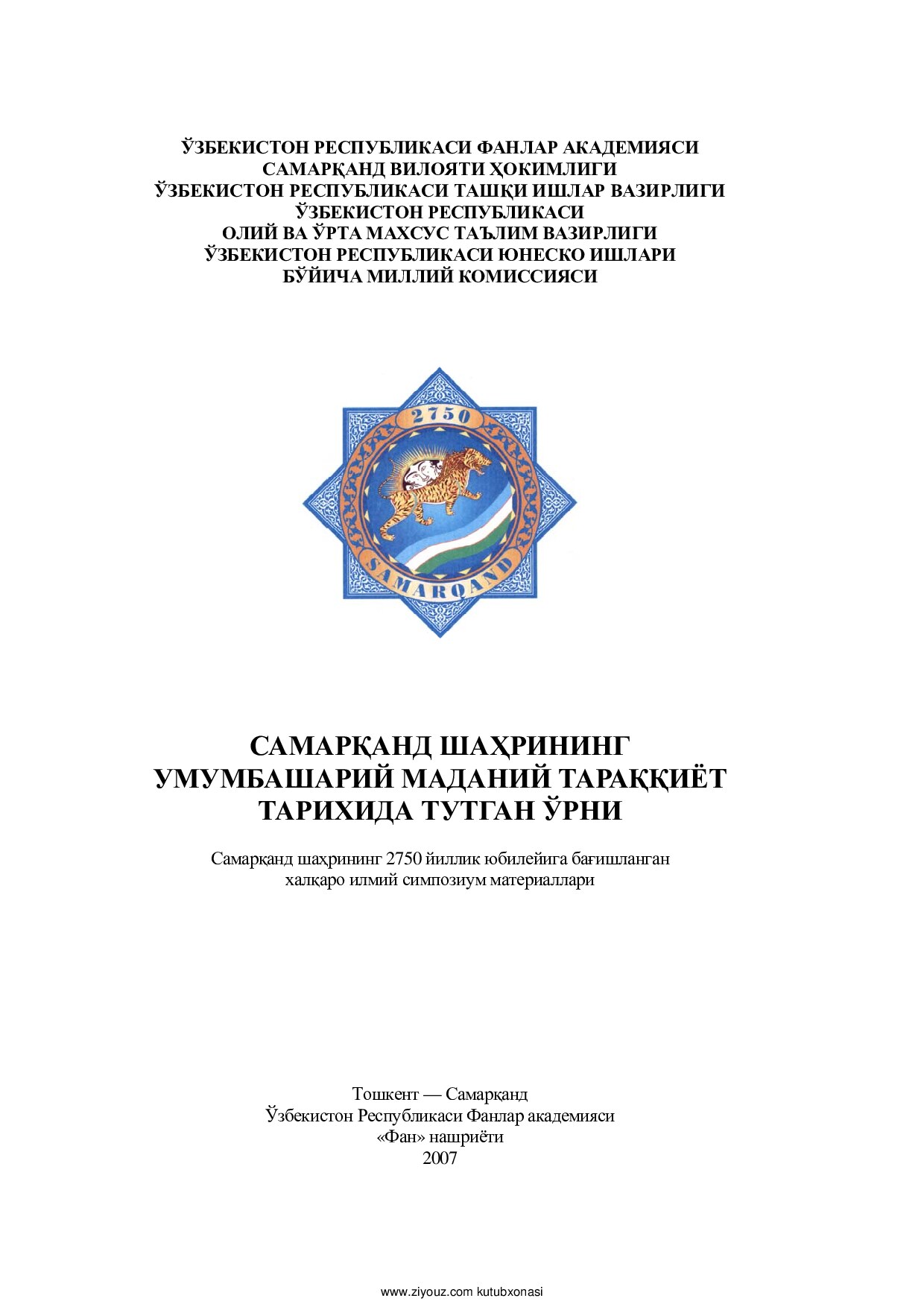 ЎЗБЕКИСТОН РЕСПУБЛИКАСИ ФАНЛАР АКАДЕМИЯСИ
САМАРҚАНД ВИЛОЯТИ ҲОКИМЛИГИ
ЎЗБЕКИСТОН РЕСПУБЛИКАСИ ТАШҚИ ИШЛАР ВАЗИРЛИГИ
ЎЗБЕКИСТОН РЕСПУБЛИКАСИ
ОЛИЙ ВА ЎРТА МАХСУС ТАЪЛИМ ВАЗИРЛИГИ
ЎЗБЕКИСТОН РЕСПУБЛИКАСИ ЮНЕСКО ИШЛАРИ
БЎЙИЧА МИЛЛИЙ КОМИССИЯСИ

2750
SAMARQAND

САМАРҚАНД ШАҲРИНИНГ
УМУМБАШАРИЙ МАДАНИЙ ТАРАҚҚИЁТ
ТАРИХИДА ТУТГАН ЎРНИ

Самарқанд шаҳрининг 2750 йиллик юбилейига бағишланган
халқаро илмий симпозиум материаллари

Тошкент — Самарқанд
Ўзбекистон Республикаси Фанлар академияси
«Фан» нашриёти
2007

www.ziyouz.com kutubxonasi